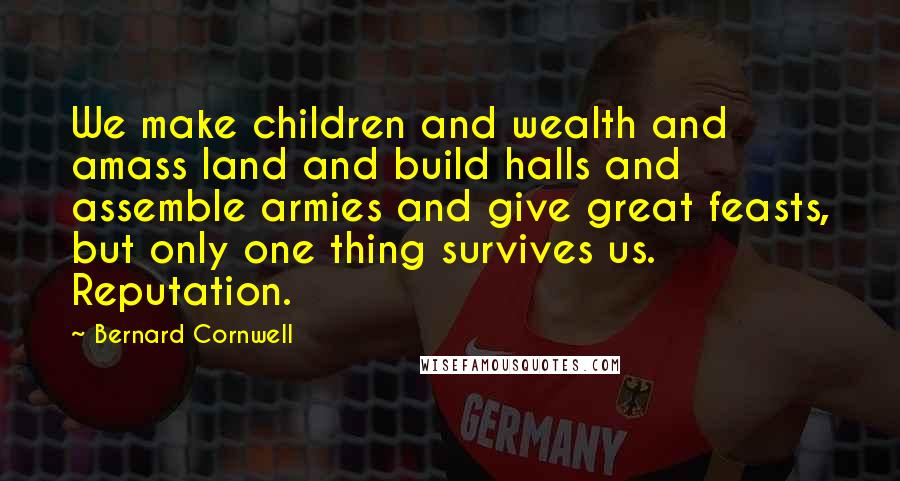 We make children and wealth and amass land and build halls and assemble armies and give great feasts, but only one thing survives us. Reputation.

~ Bernard Cornwell

WISEFAMOUSQUOTES.COM

GERMANY